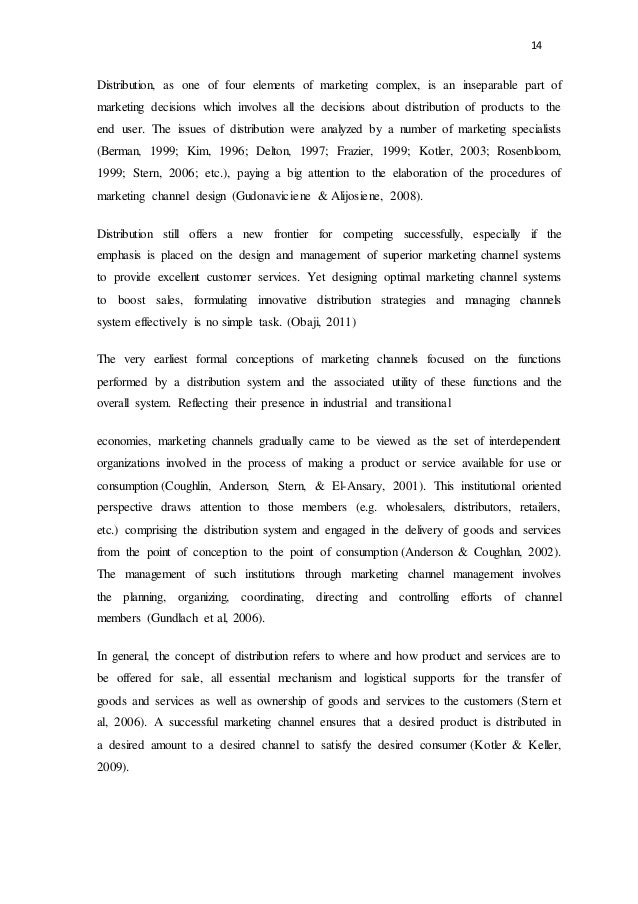 14

Distribution, as one of four elements of marketing complex, is an inseparable part of marketing decisions which involves all the decisions about distribution of products to the end user. The issues of distribution were analyzed by a number of marketing specialists (Berman, 1999; Kim, 1996; Delton, 1997; Frazier, 1999; Kotler, 2003; Rosenbloom, 1999; Stern, 2006; etc.), paying a big attention to the elaboration of the procedures of marketing channel design (Gudonaviciene & Alijosiene, 2008).

Distribution still offers a new frontier for competing successfully, especially if the emphasis is placed on the design and management of superior marketing channel systems to provide excellent customer services. Yet designing optimal marketing channel systems to boost sales, formulating innovative distribution strategies and managing channels system effectively is no simple task. (Obaji, 2011)

The very earliest formal conceptions of marketing channels focused on the functions performed by a distribution system and the associated utility of these functions and the overall system. Reflecting their presence in industrial and transitional

economies, marketing channels gradually came to be viewed as the set of interdependent organizations involved in the process of making a product or service available for use or consumption (Coughlin, Anderson, Stern, & El-Ansary, 2001). This institutional oriented perspective draws attention to those members (e.g. wholesalers, distributors, retailers, etc.) comprising the distribution system and engaged in the delivery of goods and services from the point of conception to the point of consumption (Anderson & Coughlan, 2002). The management of such institutions through marketing channel management involves the planning, organizing, coordinating, directing and controlling efforts of channel members (Gundlach et al, 2006).

In general, the concept of distribution refers to where and how product and services are to be offered for sale, all essential mechanism and logistical supports for the transfer of goods and services as well as ownership of goods and services to the customers (Stern et al, 2006). A successful marketing channel ensures that a desired product is distributed in a desired amount to a desired channel to satisfy the desired consumer (Kotler & Keller, 2009).